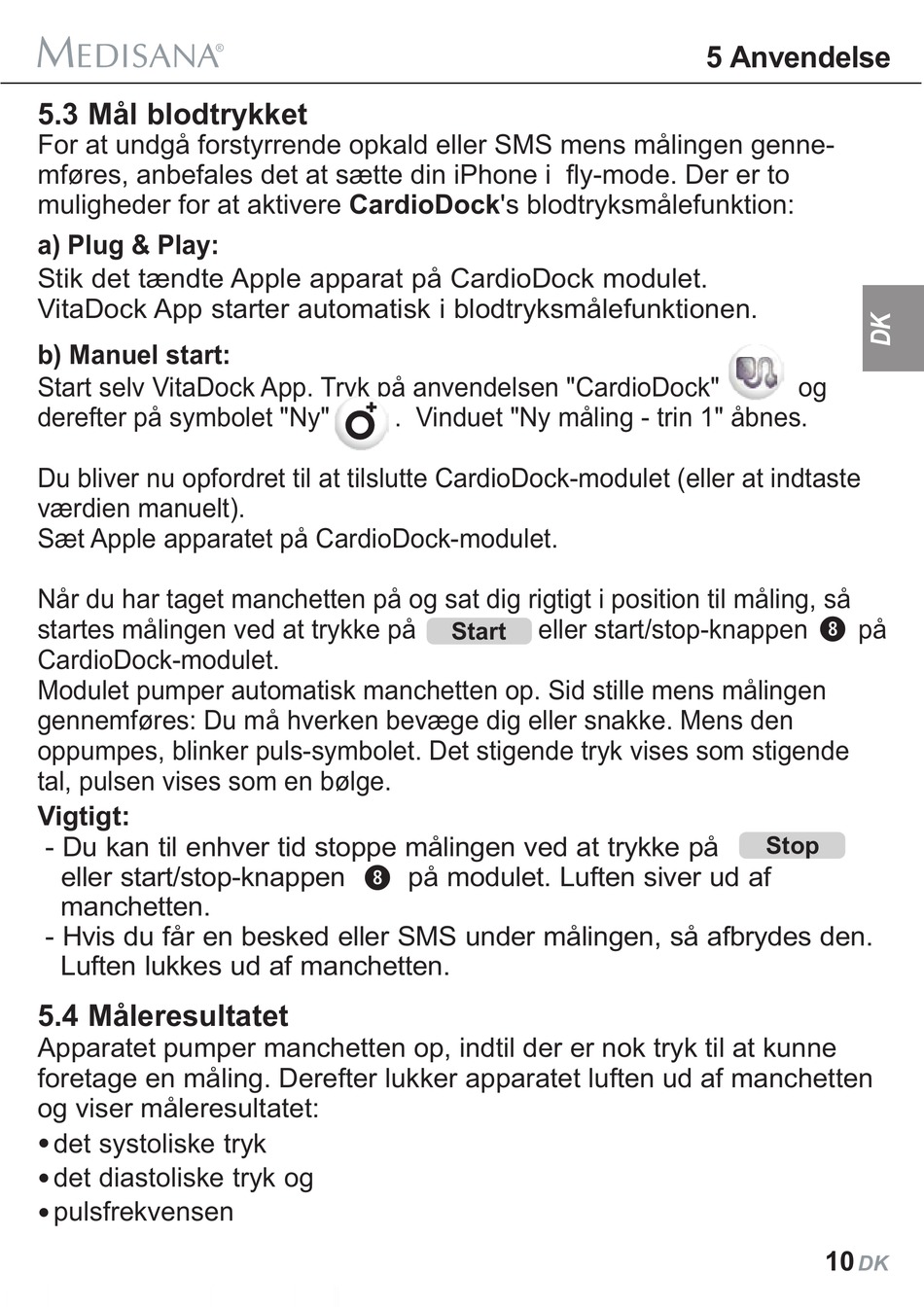 MEDISANA®

5 Anvendelse

5.3 Mål blodtrykket
For at undgå forstyrrende opkald eller SMS mens målingen gennemføres, anbefales det at sætte din iPhone i fly-mode. Der er to muligheder for at aktivere CardioDock's blodtryksmålefunktion:

a) Plug & Play:
Stik det tændte Apple apparat på CardioDock modulet. VitaDock App starter automatisk i blodtryksmålefunktionen.

DK

b) Manuel start:
Start selv VitaDock App. Tryk på anvendelsen "CardioDock" og derefter på symbolet "Ny" . Vinduet "Ny måling - trin 1" åbnes.

Du bliver nu opfordret til at tilslutte CardioDock-modulet (eller at indtaste værdien manuelt).
Sæt Apple apparatet på CardioDock-modulet.

Når du har taget manchetten på og sat dig rigtigt i position til måling, så startes målingen ved at trykke på Start eller start/stop-knappen 8 på CardioDock-modulet.
Modulet pumper automatisk manchetten op. Sid stille mens målingen gennemføres: Du må hverken bevæge dig eller snakke. Mens den oppumpes, blinker puls-symbolet. Det stigende tryk vises som stigende tal, pulsen vises som en bølge.
Vigtigt:
- Du kan til enhver tid stoppe målingen ved at trykke på Stop eller start/stop-knappen 8 på modulet. Luften siver ud af manchetten.
- Hvis du får en besked eller SMS under målingen, så afbrydes den. Luften lukkes ud af manchetten.

5.4 Måleresultatet
Apparatet pumper manchetten op, indtil der er nok tryk til at kunne foretage en måling. Derefter lukker apparatet luften ud af manchetten og viser måleresultatet:
• det systoliske tryk
• det diastoliske tryk og
• pulsfrekvensen

10 DK